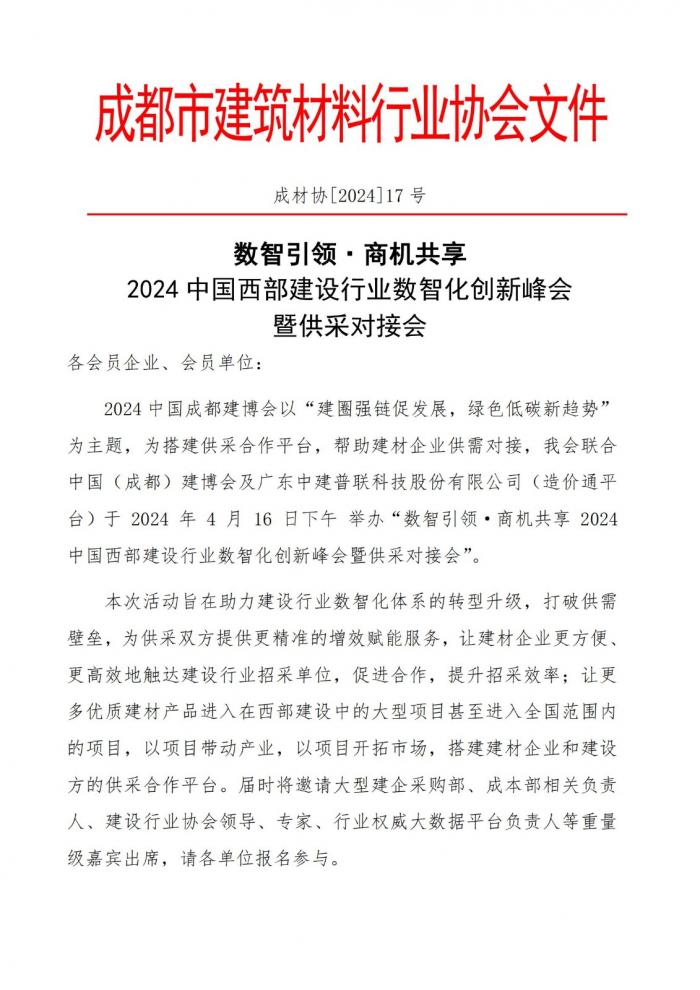 成都市建筑材料行业协会文件

成材协[2024]17 号

数智引领·商机共享
2024 中国西部建设行业数智化创新峰会
暨供采对接会

各会员企业、会员单位：

2024 中国成都建博会以“建圈强链促发展，绿色低碳新趋势”为主题，为搭建供采合作平台，帮助建材企业供需对接，我会联合中国（成都）建博会及广东中建普联科技股份有限公司（造价通平台）于 2024 年 4 月 16 日下午 举办“数智引领·商机共享 2024 中国西部建设行业数智化创新峰会暨供采对接会”。

本次活动旨在助力建设行业数智化体系的转型升级，打破供需壁垒，为供采双方提供更精准的增效赋能服务，让建材企业更方便、更高效地触达建设行业招采单位，促进合作，提升招采效率；让更多优质建材产品进入在西部建设中的大型项目甚至进入全国范围内的项目，以项目带动产业，以项目开拓市场，搭建建材企业和建设方的供采合作平台。届时将邀请大型建企采购部、成本部相关负责人、建设行业协会领导、专家、行业权威大数据平台负责人等重量级嘉宾出席，请各单位报名参与。